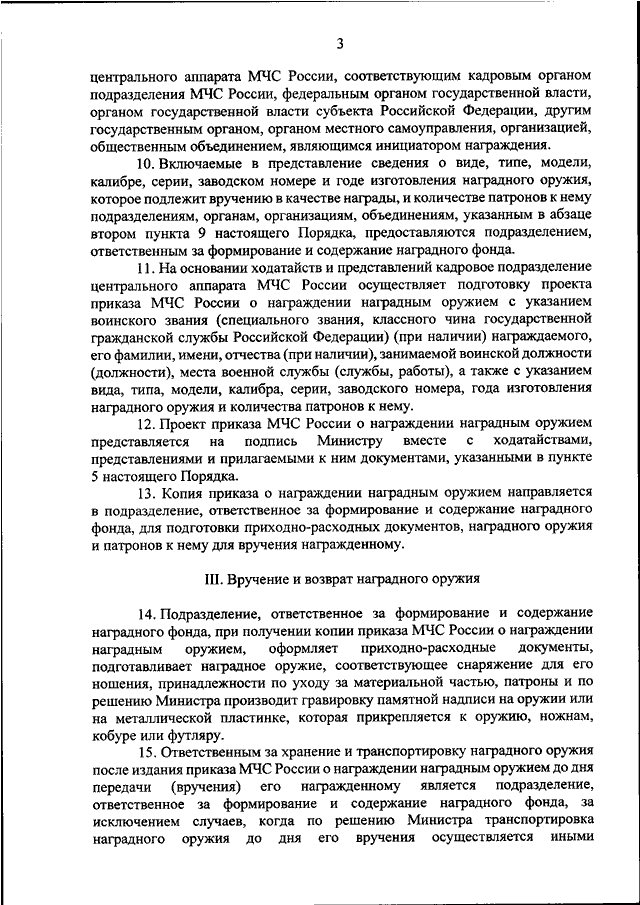 3

центрального аппарата МЧС России, соответствующим кадровым органом подразделения МЧС России, федеральным органом государственной власти, органом государственной власти субъекта Российской Федерации, другим государственным органом, органом местного самоуправления, организацией, общественным объединением, являющимся инициатором награждения.

10. Включаемые в представление сведения о виде, типе, модели, калибре, серии, заводском номере и годе изготовления наградного оружия, которое подлежит вручению в качестве награды, и количестве патронов к нему подразделениям, органам, организациям, объединениям, указанным в абзаце втором пункта 9 настоящего Порядка, предоставляются подразделением, ответственным за формирование и содержание наградного фонда.

11. На основании ходатайств и представлений кадровое подразделение центрального аппарата МЧС России осуществляет подготовку проекта приказа МЧС России о награждении наградным оружием с указанием воинского звания (специального звания, классного чина государственной гражданской службы Российской Федерации) (при наличии) награждаемого, его фамилии, имени, отчества (при наличии), занимаемой воинской должности (должности), места военной службы (службы, работы), а также с указанием вида, типа, модели, калибра, серии, заводского номера, года изготовления наградного оружия и количества патронов к нему.

12. Проект приказа МЧС России о награждении наградным оружием представляется на подпись Министру вместе с ходатайствами, представлениями и прилагаемыми к ним документами, указанными в пункте 5 настоящего Порядка.

13. Копия приказа о награждении наградным оружием направляется в подразделение, ответственное за формирование и содержание наградного фонда, для подготовки приходно-расходных документов, наградного оружия и патронов к нему для вручения награжденному.

III. Вручение и возврат наградного оружия

14. Подразделение, ответственное за формирование и содержание наградного фонда, при получении копии приказа МЧС России о награждении наградным оружием, оформляет приходно-расходные документы, подготавливает наградное оружие, соответствующее снаряжение для его ношения, принадлежности по уходу за материальной частью, патроны и по решению Министра производит гравировку памятной надписи на оружии или на металлической пластинке, которая прикрепляется к оружию, ножнам, кобуре или футляру.

15. Ответственным за хранение и транспортировку наградного оружия после издания приказа МЧС России о награждении наградным оружием до дня передачи (вручения) его награжденному является подразделение, ответственное за формирование и содержание наградного фонда, за исключением случаев, когда по решению Министра транспортировка наградного оружия до дня его вручения осуществляется иными